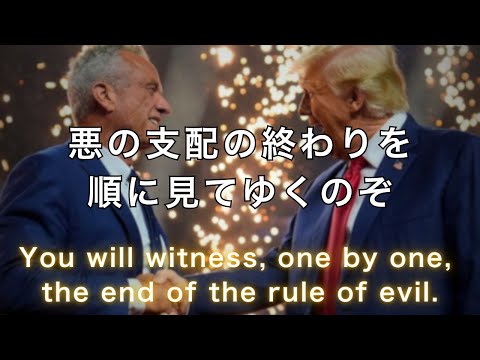 悪の支配の終わりを
順に見てゆくのぞ

You will witness, one by one, the end of the rule of evil.